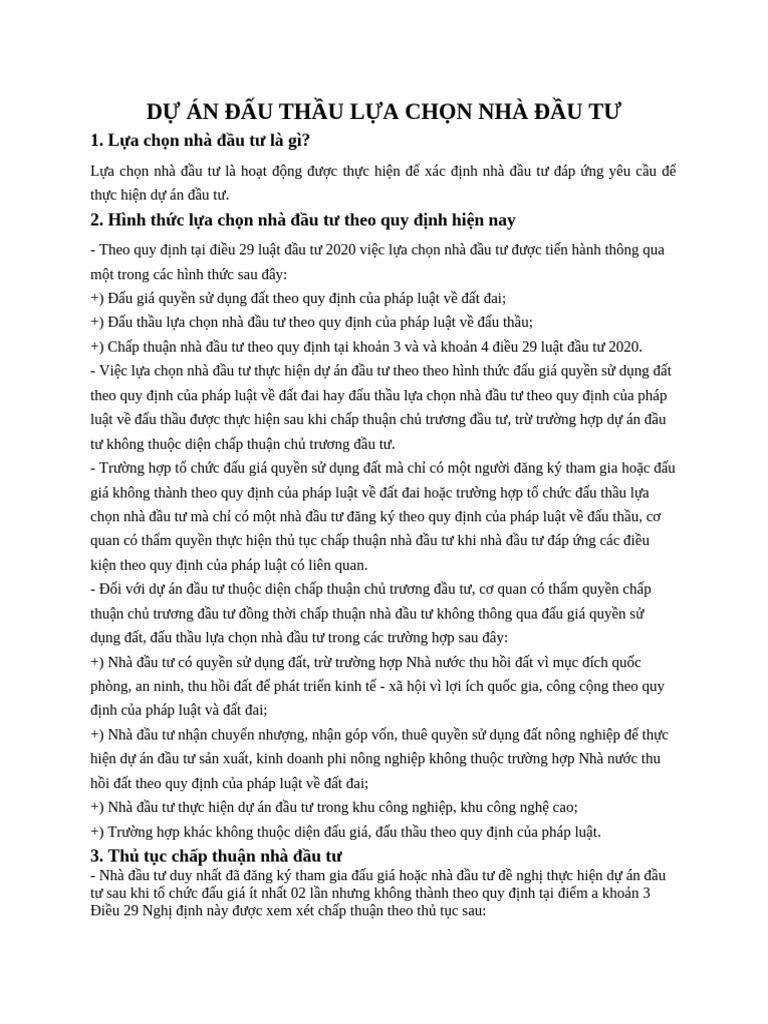 DỰ ÁN ĐẤU THẦU LỰA CHỌN NHÀ ĐẦU TƯ

1. Lựa chọn nhà đầu tư là gì?

Lựa chọn nhà đầu tư là hoạt động được thực hiện để xác định nhà đầu tư đáp ứng yêu cầu để thực hiện dự án đầu tư.

2. Hình thức lựa chọn nhà đầu tư theo quy định hiện nay

- Theo quy định tại điều 29 luật đầu tư 2020 việc lựa chọn nhà đầu tư được tiến hành thông qua một trong các hình thức sau đây:
+) Đấu giá quyền sử dụng đất theo quy định của pháp luật về đất đai;
+) Đấu thầu lựa chọn nhà đầu tư theo quy định của pháp luật về đấu thầu;
+) Chấp thuận nhà đầu tư theo quy định tại khoản 3 và và khoản 4 điều 29 luật đầu tư 2020.
- Việc lựa chọn nhà đầu tư thực hiện dự án đầu tư theo theo hình thức đấu giá quyền sử dụng đất theo quy định của pháp luật về đất đai hay đấu thầu lựa chọn nhà đầu tư theo quy định của pháp luật về đấu thầu được thực hiện sau khi chấp thuận chủ trương đầu tư, trừ trường hợp dự án đầu tư không thuộc diện chấp thuận chủ trương đầu tư.
- Trường hợp tổ chức đấu giá quyền sử dụng đất mà chỉ có một người đăng ký tham gia hoặc đấu giá không thành theo quy định của pháp luật về đất đai hoặc trường hợp tổ chức đấu thầu lựa chọn nhà đầu tư mà chỉ có một nhà đầu tư đăng ký theo quy định của pháp luật về đấu thầu, cơ quan có thẩm quyền thực hiện thủ tục chấp thuận nhà đầu tư khi nhà đầu tư đáp ứng các điều kiện theo quy định của pháp luật có liên quan.
- Đối với dự án đầu tư thuộc diện chấp thuận chủ trương đầu tư, cơ quan có thẩm quyền chấp thuận chủ trương đầu tư đồng thời chấp thuận nhà đầu tư không thông qua đấu giá quyền sử dụng đất, đấu thầu lựa chọn nhà đầu tư trong các trường hợp sau đây:
+) Nhà đầu tư có quyền sử dụng đất, trừ trường hợp Nhà nước thu hồi đất vì mục đích quốc phòng, an ninh, thu hồi đất để phát triển kinh tế - xã hội vì lợi ích quốc gia, công cộng theo quy định của pháp luật và đất đai;
+) Nhà đầu tư nhận chuyển nhượng, nhận góp vốn, thuê quyền sử dụng đất nông nghiệp để thực hiện dự án đầu tư sản xuất, kinh doanh phi nông nghiệp không thuộc trường hợp Nhà nước thu hồi đất theo quy định của pháp luật về đất đai;
+) Nhà đầu tư thực hiện dự án đầu tư trong khu công nghiệp, khu công nghệ cao;
+) Trường hợp khác không thuộc diện đấu giá, đấu thầu theo quy định của pháp luật.

3. Thủ tục chấp thuận nhà đầu tư

- Nhà đầu tư duy nhất đã đăng ký tham gia đấu giá hoặc nhà đầu tư đề nghị thực hiện dự án đầu tư sau khi tổ chức đấu giá ít nhất 02 lần nhưng không thành theo quy định tại điểm a khoản 3 Điều 29 Nghị định này được xem xét chấp thuận theo thủ tục sau: